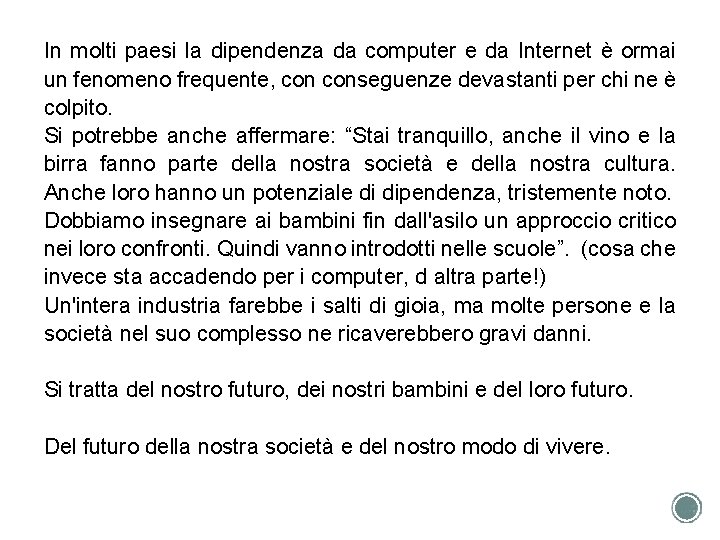 In molti paesi la dipendenza da computer e da Internet è ormai un fenomeno frequente, con conseguenze devastanti per chi ne è colpito.
Si potrebbe anche affermare: “Stai tranquillo, anche il vino e la birra fanno parte della nostra società e della nostra cultura. Anche loro hanno un potenziale di dipendenza, tristemente noto. Dobbiamo insegnare ai bambini fin dall'asilo un approccio critico nei loro confronti. Quindi vanno introdotti nelle scuole”. (cosa che invece sta accadendo per i computer, d altra parte!)
Un'intera industria farebbe i salti di gioia, ma molte persone e la società nel suo complesso ne ricaverebbero gravi danni.

Si tratta del nostro futuro, dei nostri bambini e del loro futuro.

Del futuro della nostra società e del nostro modo di vivere.